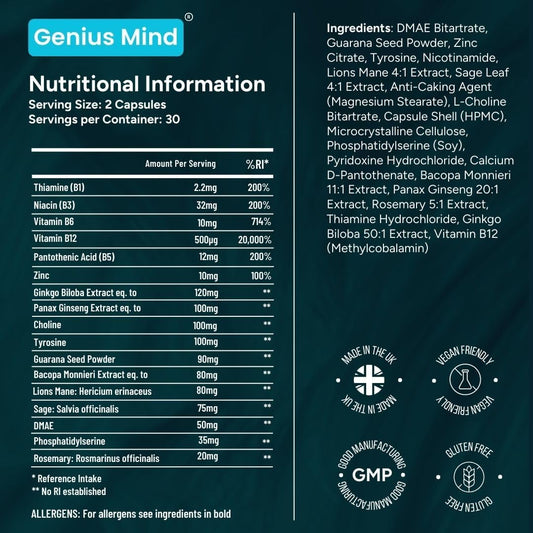 Genius Mind®

Nutritional Information
Serving Size: 2 Capsules
Servings per Container: 30

|  | Amount Per Serving | %RI* |
|---|---|---|
| Thiamine (B1) | 2.2mg | 200% |
| Niacin (B3) | 32mg | 200% |
| Vitamin B6 | 10mg | 714% |
| Vitamin B12 | 500µg | 20,000% |
| Pantothenic Acid (B5) | 12mg | 200% |
| Zinc | 10mg | 100% |
| Ginkgo Biloba Extract eq. to | 120mg | ** |
| Panax Ginseng Extract eq. to | 100mg | ** |
| Choline | 100mg | ** |
| Tyrosine | 100mg | ** |
| Guarana Seed Powder | 90mg | ** |
| Bacopa Monnieri Extract eq. to | 80mg | ** |
| Lions Mane: Hericium erinaceus | 80mg | ** |
| Sage: Salvia officinalis | 75mg | ** |
| DMAE | 50mg | ** |
| Phosphatidylserine | 35mg | ** |
| Rosemary: Rosmarinus officinalis | 20mg | ** |

* Reference Intake
** No RI established

ALLERGENS: For allergens see ingredients in bold

Ingredients: DMAE Bitartrate, Guarana Seed Powder, Zinc Citrate, Tyrosine, Nicotinamide, Lions Mane 4:1 Extract, Sage Leaf 4:1 Extract, Anti-Caking Agent (Magnesium Stearate), L-Choline Bitartrate, Capsule Shell (HPMC), Microcrystalline Cellulose, Phosphatidylserine (Soy), Pyridoxine Hydrochloride, Calcium D-Pantothenate, Bacopa Monnieri 11:1 Extract, Panax Ginseng 20:1 Extract, Rosemary 5:1 Extract, Thiamine Hydrochloride, Ginkgo Biloba 50:1 Extract, Vitamin B12 (Methylcobalamin)

MADE IN THE UK MADE IN THE UK

VEGAN FRIENDLY VEGAN FRIENDLY

GOOD MANUFACTURING GMP GOOD MANUFACTURING

GLUTEN FREE GLUTEN FREE